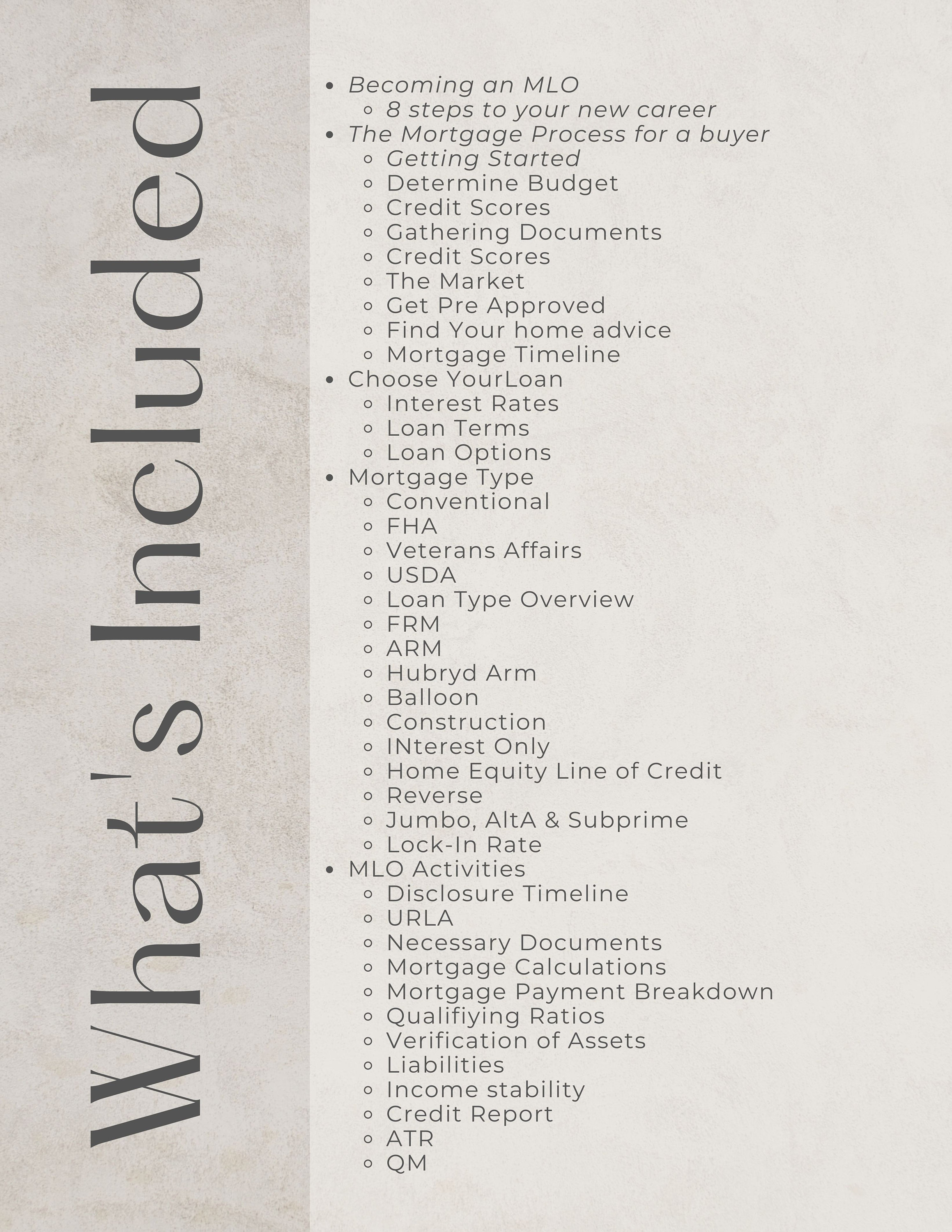 What's Included

- Becoming an MLO
  - 8 steps to your new career
- The Mortgage Process for a buyer
  - Getting Started
  - Determine Budget
  - Credit Scores
  - Gathering Documents
  - Credit Scores
  - The Market
  - Get Pre Approved
  - Find Your home advice
  - Mortgage Timeline
- Choose YourLoan
  - Interest Rates
  - Loan Terms
  - Loan Options
- Mortgage Type
  - Conventional
  - FHA
  - Veterans Affairs
  - USDA
  - Loan Type Overview
  - FRM
  - ARM
  - Hubryd Arm
  - Balloon
  - Construction
  - INterest Only
  - Home Equity Line of Credit
  - Reverse
  - Jumbo, AltA & Subprime
  - Lock-In Rate
- MLO Activities
  - Disclosure Timeline
  - URLA
  - Necessary Documents
  - Mortgage Calculations
  - Mortgage Payment Breakdown
  - Qualifiying Ratios
  - Verification of Assets
  - Liabilities
  - Income stability
  - Credit Report
  - ATR
  - QM